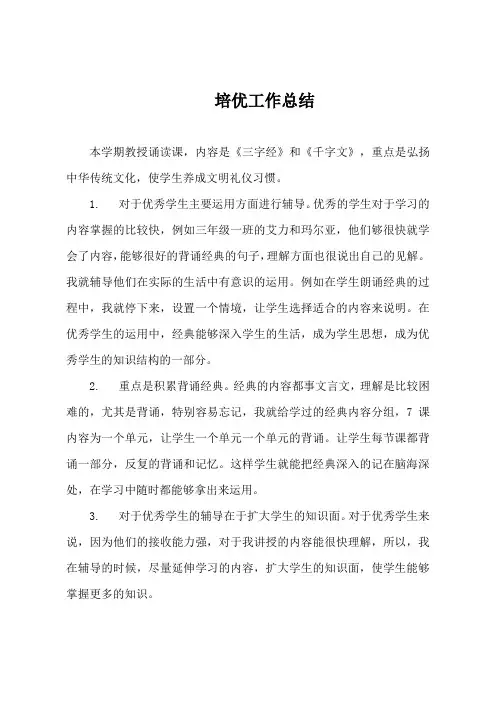 培优工作总结

本学期教授诵读课，内容是《三字经》和《千字文》，重点是弘扬中华传统文化，使学生养成文明礼仪习惯。

1. 对于优秀学生主要运用方面进行辅导。优秀的学生对于学习的内容掌握的比较快，例如三年级一班的艾力和玛尔亚，他们够很快就学会了内容，能够很好的背诵经典的句子，理解方面也很说出自己的见解。我就辅导他们在实际的生活中有意识的运用。例如在学生朗诵经典的过程中，我就停下来，设置一个情境，让学生选择适合的内容来说明。在优秀学生的运用中，经典能够深入学生的生活，成为学生思想，成为优秀学生的知识结构的一部分。

2. 重点是积累背诵经典。经典的内容都事文言文，理解是比较困难的，尤其是背诵，特别容易忘记，我就给学过的经典内容分组，7 课内容为一个单元，让学生一个单元一个单元的背诵。让学生每节课都背诵一部分，反复的背诵和记忆。这样学生就能把经典深入的记在脑海深处，在学习中随时都能够拿出来运用。

3. 对于优秀学生的辅导在于扩大学生的知识面。对于优秀学生来说，因为他们的接收能力强，对于我讲授的内容能很快理解，所以，我在辅导的时候，尽量延伸学习的内容，扩大学生的知识面，使学生能够掌握更多的知识。